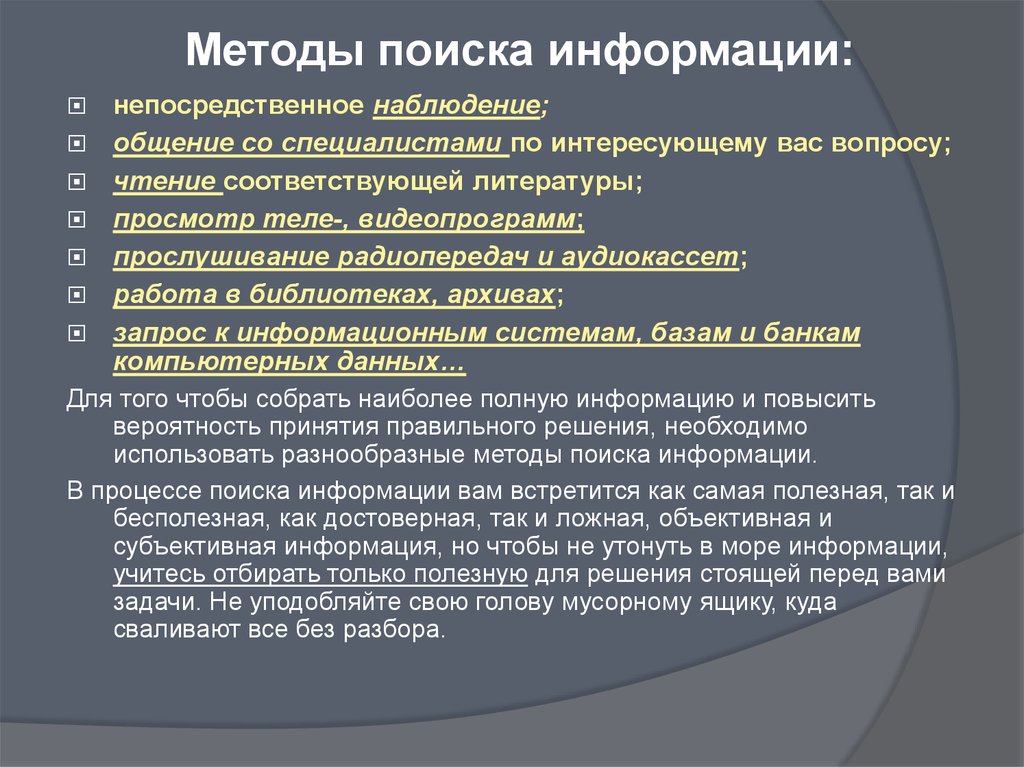 Методы поиска информации:

непосредственное наблюдение;
общение со специалистами по интересующему вас вопросу;
чтение соответствующей литературы;
просмотр теле-, видеопрограмм;
прослушивание радиопередач и аудиокассет;
работа в библиотеках, архивах;
запрос к информационным системам, базам и банкам компьютерных данных…

Для того чтобы собрать наиболее полную информацию и повысить вероятность принятия правильного решения, необходимо использовать разнообразные методы поиска информации.

В процессе поиска информации вам встретится как самая полезная, так и бесполезная, как достоверная, так и ложная, объективная и субъективная информация, но чтобы не утонуть в море информации, учитесь отбирать только полезную для решения стоящей перед вами задачи. Не уподобляйте свою голову мусорному ящику, куда сваливают все без разбора.